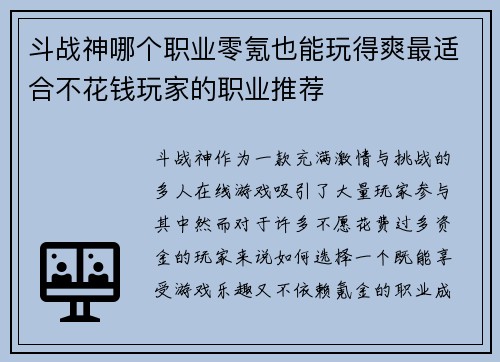 斗战神哪个职业零氪也能玩得爽最适合不花钱玩家的职业推荐

斗战神作为一款充满激情与挑战的多人在线游戏吸引了大量玩家参与其中然而对于许多不愿花费过多资金的玩家来说如何选择一个既能享受游戏乐趣又不依赖氪金的职业成